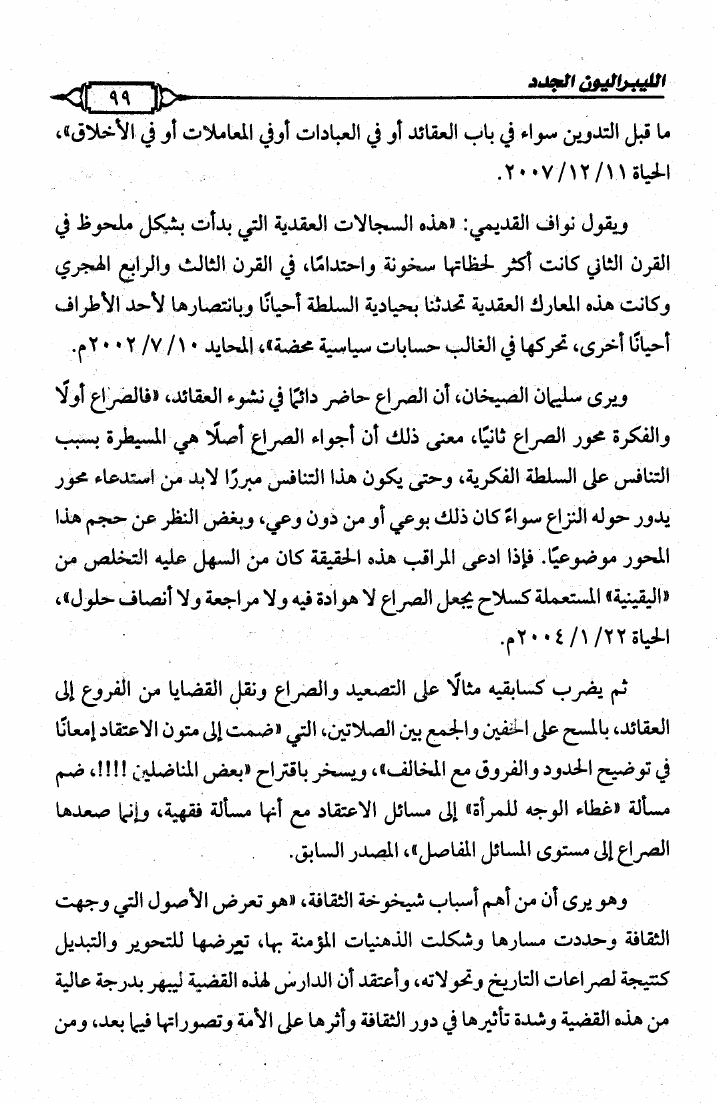 الليبراليون الجدد ٩٩

ما قبل التدوين سواء في باب العقائد أو في العبادات أوفي المعاملات أو في الأخلاق»، الحياة ١١/ ١٢/ ٢٠٠٧.

ويقول نواف القديمي: «هذه السجالات العقدية التي بدأت بشكل ملحوظ في القرن الثاني كانت أكثر لحظاتها سخونة واحتدامًا، في القرن الثالث والرابع الهجري وكانت هذه المعارك العقدية تحدثنا بحيادية السلطة أحيانًا وبانتصارها لأحد الأطراف أحيانًا أخرى، تحركها في الغالب حسابات سياسية محضة»، المحايد ١٠/ ٧/ ٢٠٠٢م.

ويرى سليمان الصيخان، أن الصراع حاضر دائمًا في نشوء العقائد، «فالصراع أولًا والفكرة محور الصراع ثانيًا، معنى ذلك أن أجواء الصراع أصلًا هي المسيطرة بسبب التنافس على السلطة الفكرية، وحتى يكون هذا التنافس مبررًا لابد من استدعاء محور يدور حوله النزاع سواءً كان ذلك بوعي أو من دون وعي، وبغض النظر عن حجم هذا المحور موضوعيًا. فإذا ادعى المراقب هذه الحقيقة كان من السهل عليه التخلص من «اليقينية» المستعملة كسلاح يجعل الصراع لا هوادة فيه ولا مراجعة ولا أنصاف حلول»، الحياة ٢٢/ ١/ ٢٠٠٤م.

ثم يضرب كسابقيه مثالًا على التصعيد والصراع ونقل القضايا من الفروع إلى العقائد، بالمسح على الخفين والجمع بين الصلاتين، التي «ضمت إلى متون الاعتقاد إمعانًا في توضيح الحدود والفروق مع المخالف»، ويسخر باقتراح «بعض المناضلين !!!!، ضم مسألة «غطاء الوجه للمرأة» إلى مسائل الاعتقاد مع أنها مسألة فقهية، وإنما صعدها الصراع إلى مستوى المسائل المفاصل»، المصدر السابق.

وهو يرى أن من أهم أسباب شيخوخة الثقافة، «هو تعرض الأصول التي وجهت الثقافة وحددت مسارها وشكلت الذهنيات المؤمنة بها، تعرضها للتحوير والتبديل كنتيجة لصراعات التاريخ وتحولاته، وأعتقد أن الدارس لهذه القضية ليبهر بدرجة عالية من هذه القضية وشدة تأثيرها في دور الثقافة وأثرها على الأمة وتصوراتها فيما بعد، ومن